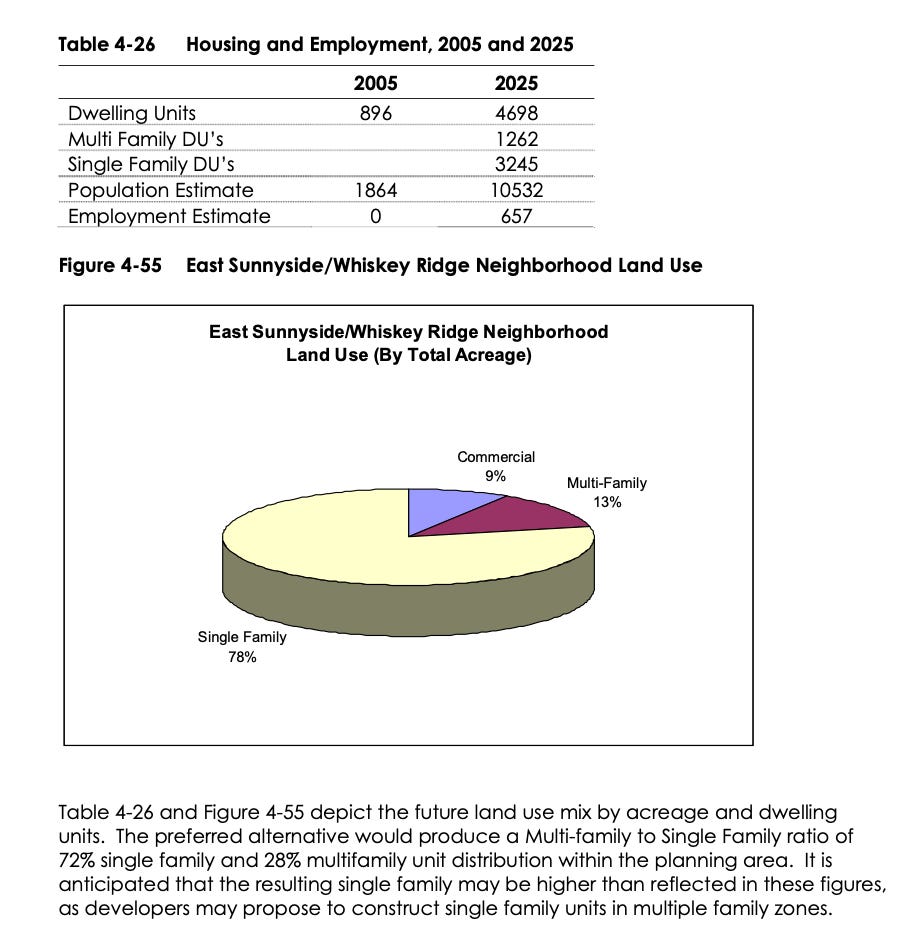 Table 4-26 Housing and Employment, 2005 and 2025

| | 2005 | 2025 |
|---|---|---|
| Dwelling Units | 896 | 4698 |
| Multi Family DU's | | 1262 |
| Single Family DU's | | 3245 |
| Population Estimate | 1864 | 10532 |
| Employment Estimate | 0 | 657 |

Figure 4-55 East Sunnyside/Whiskey Ridge Neighborhood Land Use

East Sunnyside/Whiskey Ridge Neighborhood Land Use (By Total Acreage)

Commercial 9%

Multi-Family 13%

Single Family 78%

Table 4-26 and Figure 4-55 depict the future land use mix by acreage and dwelling units. The preferred alternative would produce a Multi-family to Single Family ratio of 72% single family and 28% multifamily unit distribution within the planning area. It is anticipated that the resulting single family may be higher than reflected in these figures, as developers may propose to construct single family units in multiple family zones.